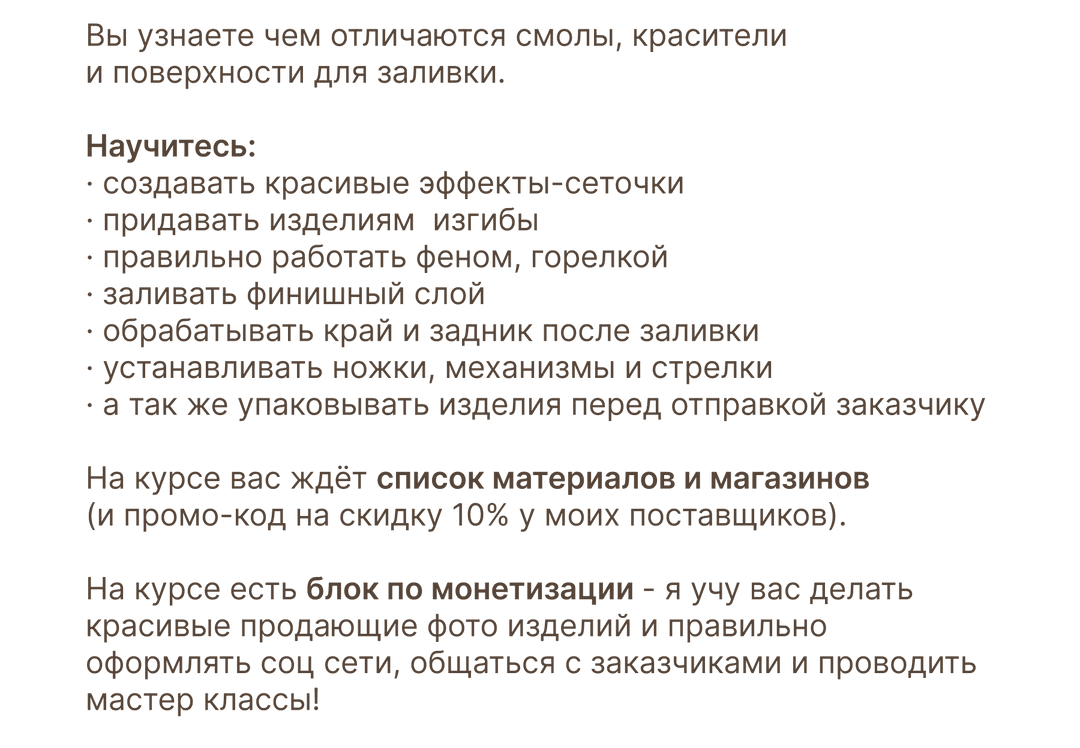 Вы узнаете чем отличаются смолы, красители и поверхности для заливки.

Научитесь:
· создавать красивые эффекты-сеточки
· придавать изделиям  изгибы
· правильно работать феном, горелкой
· заливать финишный слой
· обрабатывать край и задник после заливки
· устанавливать ножки, механизмы и стрелки
· а так же упаковывать изделия перед отправкой заказчику

На курсе вас ждёт список материалов и магазинов (и промо-код на скидку 10% у моих поставщиков).

На курсе есть блок по монетизации - я учу вас делать красивые продающие фото изделий и правильно оформлять соц сети, общаться с заказчиками и проводить мастер классы!